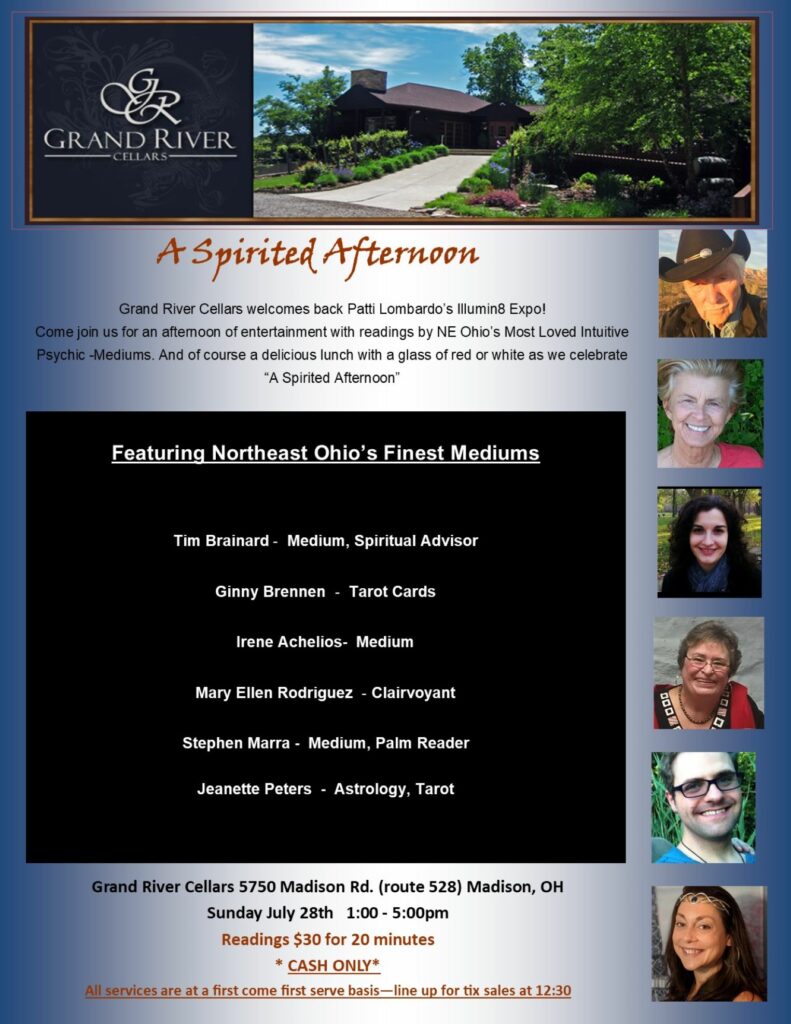 GR
GRAND RIVER
CELLARS

A Spirited Afternoon

Grand River Cellars welcomes back Patti Lombardo's Illumin8 Expo!
Come join us for an afternoon of entertainment with readings by NE Ohio's Most Loved Intuitive Psychic -Mediums. And of course a delicious lunch with a glass of red or white as we celebrate "A Spirited Afternoon"

Featuring Northeast Ohio's Finest Mediums

Tim Brainard - Medium, Spiritual Advisor

Ginny Brennen - Tarot Cards

Irene Achelios- Medium

Mary Ellen Rodriguez - Clairvoyant

Stephen Marra - Medium, Palm Reader

Jeanette Peters - Astrology, Tarot

Grand River Cellars 5750 Madison Rd. (route 528) Madison, OH
Sunday July 28th 1:00 - 5:00pm
Readings $30 for 20 minutes
* CASH ONLY*
All services are at a first come first serve basis—line up for tix sales at 12:30